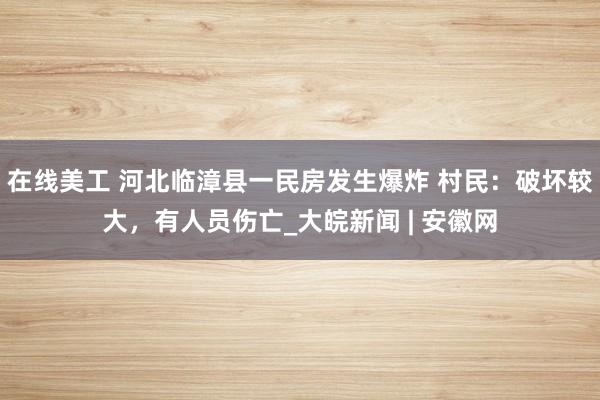 在线美工 河北临漳县一民房发生爆炸 村民：破坏较大，有人员伤亡_大皖新闻 | 安徽网